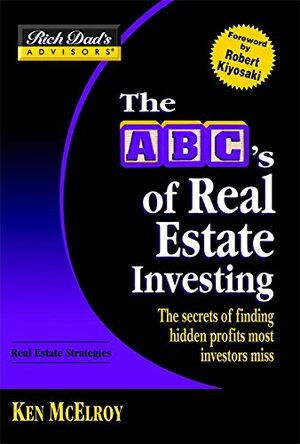 Rich Dad's
ADVISORS®

Foreword by Robert Kiyosaki

The ABC's of Real Estate Investing

The secrets of finding hidden profits most investors miss

Real Estate Strategies

KEN MCELROY